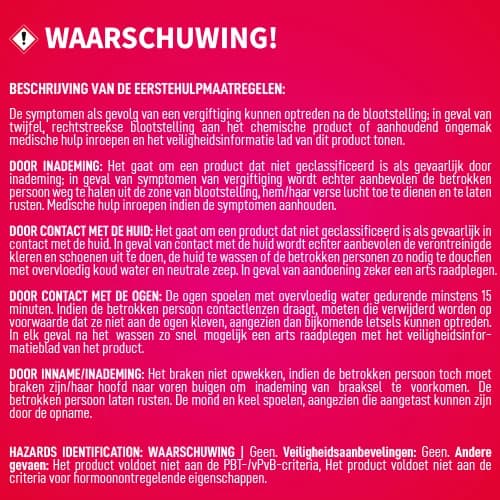 WAARSCHUWING!

BESCHRIJVING VAN DE EERSTEHULPMAATREGELEN:

De symptomen als gevolg van een vergiftiging kunnen optreden na de blootstelling; in geval van twijfel, rechtstreekse blootstelling aan het chemische product of aanhoudend ongemak medische hulp inroepen en het veiligheidsinformatie lad van dit product tonen.

DOOR INADEMING: Het gaat om een product dat niet geclassificeerd is als gevaarlijk door inademing; in geval van symptomen van vergiftiging wordt echter aanbevolen de betrokken persoon weg te halen uit de zone van blootstelling, hem/haar verse lucht toe te dienen en te laten rusten. Medische hulp inroepen indien de symptomen aanhouden.

DOOR CONTACT MET DE HUID: Het gaat om een product dat niet geclassificeerd is als gevaarlijk in contact met de huid. In geval van contact met de huid wordt echter aanbevolen de verontreinigde kleren en schoenen uit te doen, de huid te wassen of de betrokken personen zo nodig te douchen met overvloedig koud water en neutrale zeep. In geval van aandoening zeker een arts raadplegen.

DOOR CONTACT MET DE OGEN: De ogen spoelen met overvloedig water gedurende minstens 15 minuten. Indien de betrokken persoon contactlenzen draagt, moeten die verwijderd worden op voorwaarde dat ze niet aan de ogen kleven, aangezien dan bijkomende letsels kunnen optreden. In elk geval na het wassen zo snel mogelijk een arts raadplegen met het veiligheidsinformatieblad van het product.

DOOR INNAME/INADEMING: Het braken niet opwekken, indien de betrokken persoon toch moet braken zijn/haar hoofd naar voren buigen om inademing van braaksel te voorkomen. De betrokken persoon laten rusten. De mond en keel spoelen, aangezien die aangetast kunnen zijn door de opname.

HAZARDS IDENTIFICATION: WAARSCHUWING | Geen. Veiligheidsaanbevelingen: Geen. Andere gevaen: Het product voldoet niet aan de PBT-/vPvB-criteria, Het product voldoet niet aan de criteria voor hormoonontregelende eigenschappen.